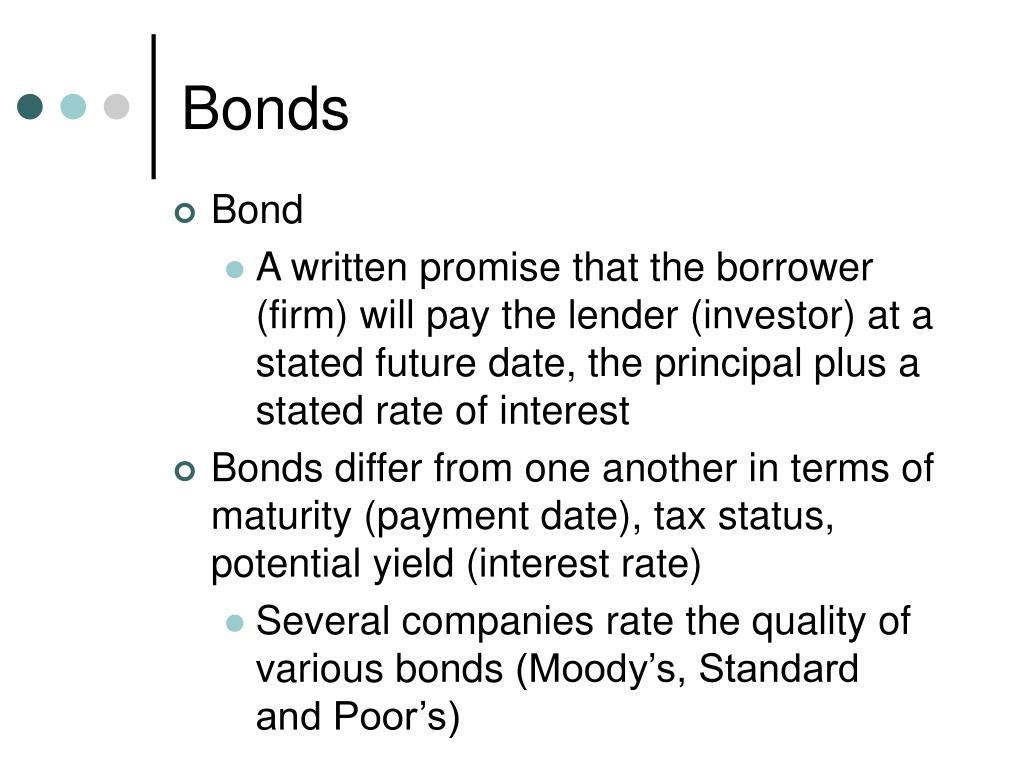 Bonds

Bond

A written promise that the borrower (firm) will pay the lender (investor) at a stated future date, the principal plus a stated rate of interest

Bonds differ from one another in terms of maturity (payment date), tax status, potential yield (interest rate)

Several companies rate the quality of various bonds (Moody’s, Standard and Poor’s)